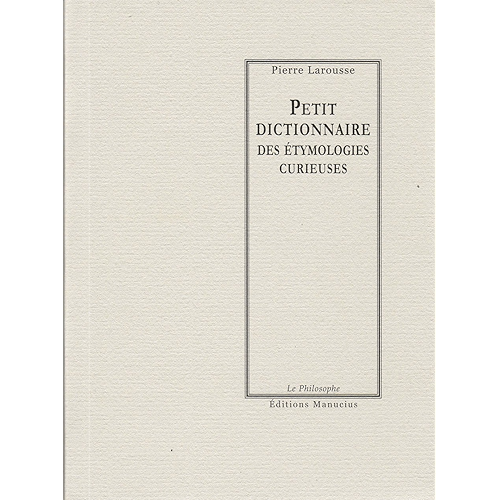 Pierre Larousse

PETIT
DICTIONNAIRE
DES ÉTYMOLOGIES
CURIEUSES

Le Philosophe

Éditions Manucius